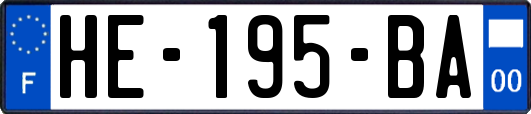 F
HE-195-BA
00